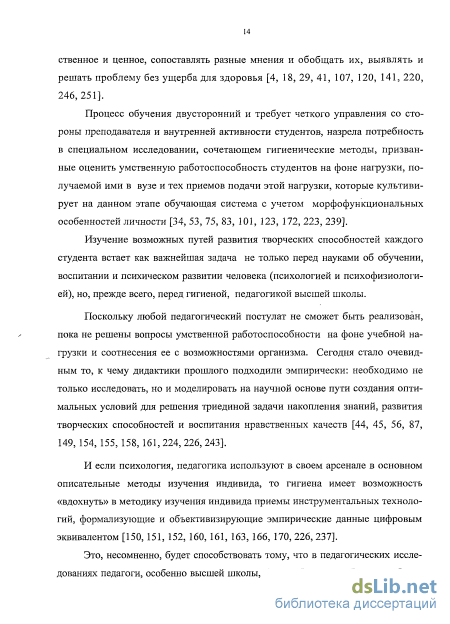 14

ственное и ценное, сопоставлять разные мнения и обобщать их, выявлять и решать проблему без ущерба для здоровья [4, 18, 29, 41, 107, 120, 141, 220, 246, 251].

Процесс обучения двусторонний и требует четкого управления со стороны преподавателя и внутренней активности студентов, назрела потребность в специальном исследовании, сочетающем гигиенические методы, призванные оценить умственную работоспособность студентов на фоне нагрузки, получаемой ими в вузе и тех приемов подачи этой нагрузки, которые культивирует на данном этапе обучающая система с учетом морфофункциональных особенностей личности [34, 53, 75, 83, 101, 123, 172, 223, 239].

Изучение возможных путей развития творческих способностей каждого студента встает как важнейшая задача не только перед науками об обучении, воспитании и психическом развитии человека (психологией и психофизиологией), но, прежде всего, перед гигиеной, педагогикой высшей школы.

Поскольку любой педагогический постулат не сможет быть реализован, пока не решены вопросы умственной работоспособности на фоне учебной нагрузки и соотнесения ее с возможностями организма. Сегодня стало очевидным то, к чему дидактики прошлого подходили эмпирически: необходимо не только исследовать, но и моделировать на научной основе пути создания оптимальных условий для решения триединой задачи накопления знаний, развития творческих способностей и воспитания нравственных качеств [44, 45, 56, 87, 149, 154, 155, 158, 161, 224, 226, 243].

И если психология, педагогика используют в своем арсенале в основном описательные методы изучения индивида, то гигиена имеет возможность «вдохнуть» в методику изучения индивида приемы инструментальных технологий, формализующие и объективизирующие эмпирические данные цифровым эквивалентом [150, 151, 152, 160, 161, 163, 166, 170, 226, 237].

Это, несомненно, будет способствовать тому, что в педагогических исследованиях педагоги, особенно высшей школы,

dsLib.net
библиотека диссертаций